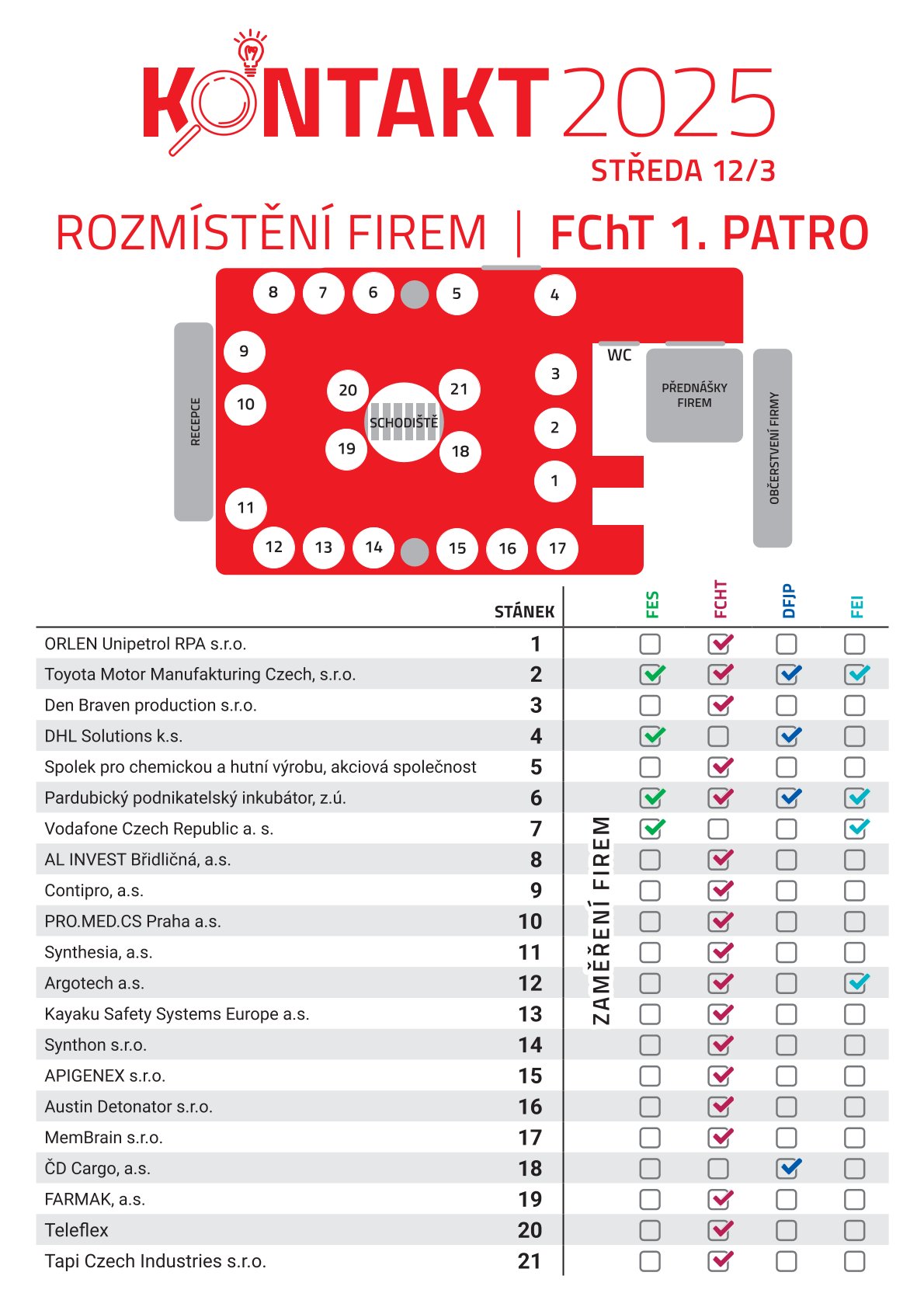 KONTAKT 2025
STŘEDA 12/3

ROZMÍSTĚNÍ FIREM | FChT 1. PATRO

8 7 6 5 4
9
10
20 21
SCHODIŠTĚ
19 18
3
2
1
11
12 13 14 15 16 17
RECEPCE
WC
PŘEDNÁŠKY FIREM
OBČERSTVENÍ FIRMY

ZAMĚŘENÍ FIREM

| | STÁNEK | FES | FCHT | DFJP | FEI |
|---|---|---|---|---|---|
| ORLEN Unipetrol RPA s.r.o. | 1 | ☐ | ☑ | ☐ | ☐ |
| Toyota Motor Manufakturing Czech, s.r.o. | 2 | ☑ | ☑ | ☑ | ☑ |
| Den Braven production s.r.o. | 3 | ☐ | ☑ | ☐ | ☐ |
| DHL Solutions k.s. | 4 | ☑ | ☐ | ☑ | ☐ |
| Spolek pro chemickou a hutní výrobu, akciová společnost | 5 | ☐ | ☑ | ☐ | ☐ |
| Pardubický podnikatelský inkubátor, z.ú. | 6 | ☑ | ☑ | ☑ | ☑ |
| Vodafone Czech Republic a. s. | 7 | ☑ | ☐ | ☐ | ☑ |
| AL INVEST Břidličná, a.s. | 8 | ☐ | ☑ | ☐ | ☐ |
| Contipro, a.s. | 9 | ☐ | ☑ | ☐ | ☐ |
| PRO.MED.CS Praha a.s. | 10 | ☐ | ☑ | ☐ | ☐ |
| Synthesia, a.s. | 11 | ☐ | ☑ | ☐ | ☐ |
| Argotech a.s. | 12 | ☐ | ☑ | ☐ | ☑ |
| Kayaku Safety Systems Europe a.s. | 13 | ☐ | ☑ | ☐ | ☐ |
| Synthon s.r.o. | 14 | ☐ | ☑ | ☐ | ☐ |
| APIGENEX s.r.o. | 15 | ☐ | ☑ | ☐ | ☐ |
| Austin Detonator s.r.o. | 16 | ☐ | ☑ | ☐ | ☐ |
| MemBrain s.r.o. | 17 | ☐ | ☑ | ☐ | ☐ |
| ČD Cargo, a.s. | 18 | ☐ | ☐ | ☑ | ☐ |
| FARMAK, a.s. | 19 | ☐ | ☑ | ☐ | ☐ |
| Teleflex | 20 | ☐ | ☑ | ☐ | ☐ |
| Tapi Czech Industries s.r.o. | 21 | ☐ | ☑ | ☐ | ☐ |